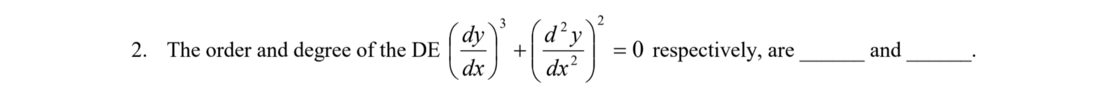 2. The order and degree of the DE $\left(\frac{dy}{dx}\right)^3 + \left(\frac{d^2y}{dx^2}\right)^2 = 0$ respectively, are ______ and ______.